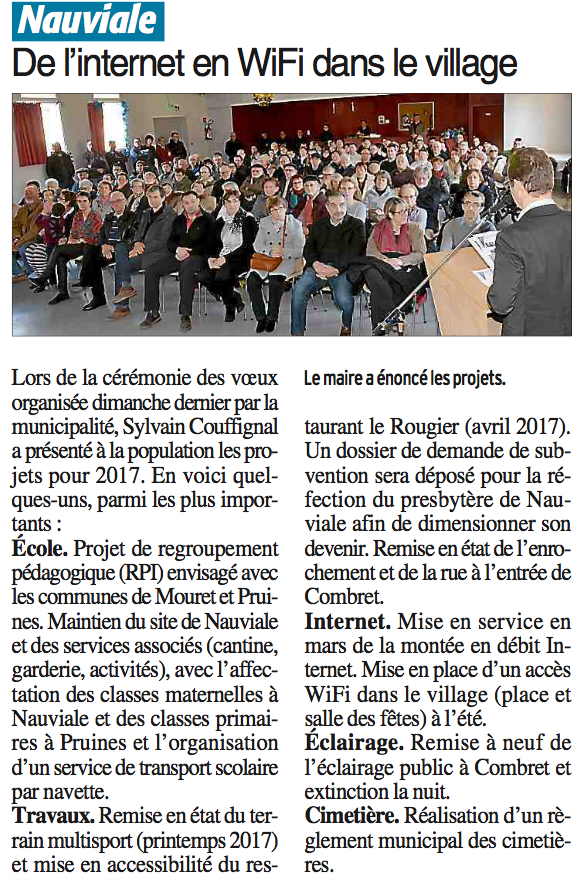 Nauviale

De l'internet en WiFi dans le village

Le maire a énoncé les projets.

Lors de la cérémonie des vœux organisée dimanche dernier par la municipalité, Sylvain Couffignal a présenté à la population les projets pour 2017. En voici quelques-uns, parmi les plus importants :

École. Projet de regroupement pédagogique (RPI) envisagé avec les communes de Mouret et Pruines. Maintien du site de Nauviale et des services associés (cantine, garderie, activités), avec l'affectation des classes maternelles à Nauviale et des classes primaires à Pruines et l'organisation d'un service de transport scolaire par navette.

Travaux. Remise en état du terrain multisport (printemps 2017) et mise en accessibilité du restaurant le Rougier (avril 2017). Un dossier de demande de subvention sera déposé pour la réfection du presbytère de Nauviale afin de dimensionner son devenir. Remise en état de l'enrochement et de la rue à l'entrée de Combret.

Internet. Mise en service en mars de la montée en débit Internet. Mise en place d'un accès WiFi dans le village (place et salle des fêtes) à l'été.

Éclairage. Remise à neuf de l'éclairage public à Combret et extinction la nuit.

Cimetière. Réalisation d'un règlement municipal des cimetières.